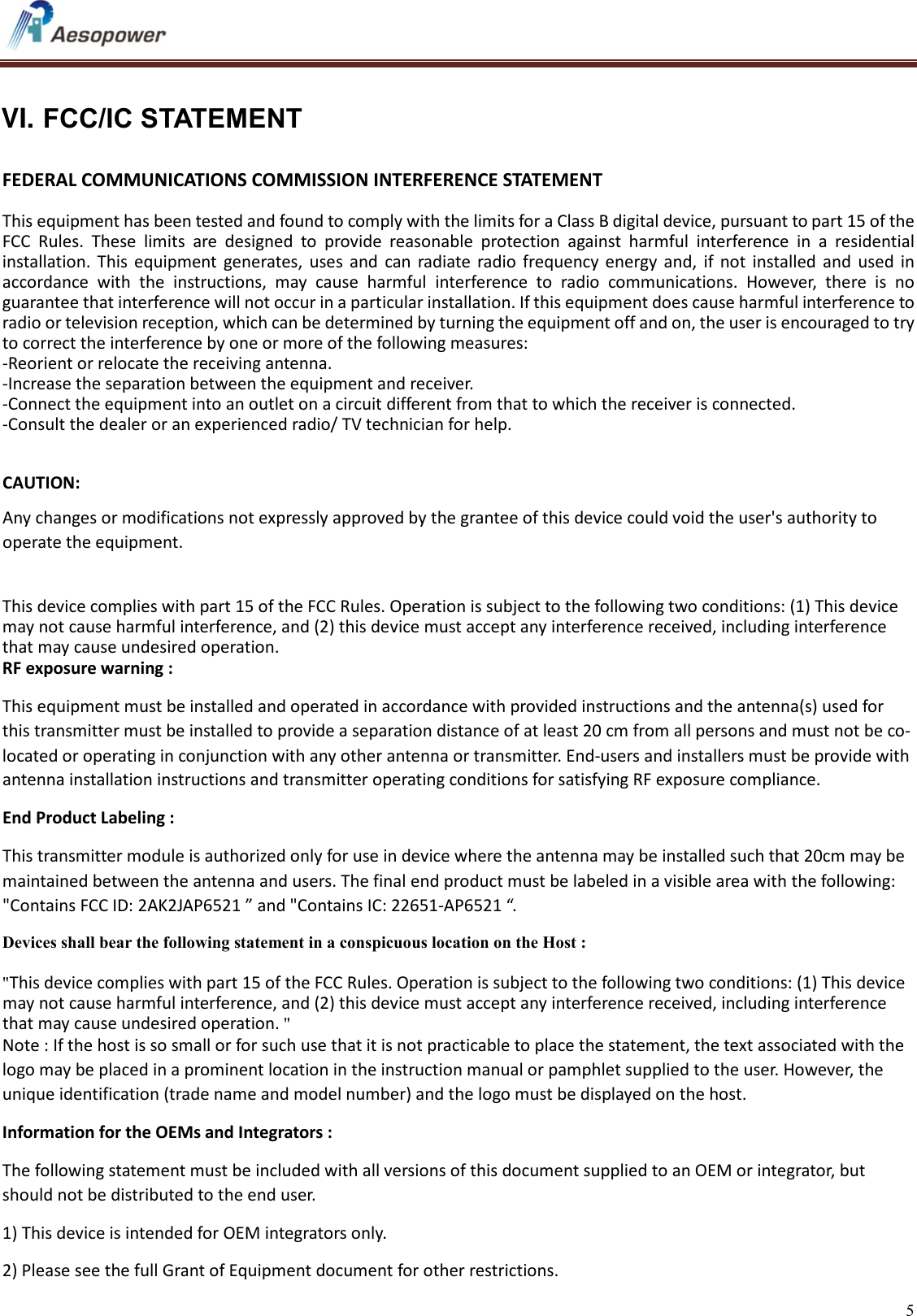 Aesopower

VI. FCC/IC STATEMENT

FEDERAL COMMUNICATIONS COMMISSION INTERFERENCE STATEMENT

This equipment has been tested and found to comply with the limits for a Class B digital device, pursuant to part 15 of the FCC Rules. These limits are designed to provide reasonable protection against harmful interference in a residential installation. This equipment generates, uses and can radiate radio frequency energy and, if not installed and used in accordance with the instructions, may cause harmful interference to radio communications. However, there is no guarantee that interference will not occur in a particular installation. If this equipment does cause harmful interference to radio or television reception, which can be determined by turning the equipment off and on, the user is encouraged to try to correct the interference by one or more of the following measures:
-Reorient or relocate the receiving antenna.
-Increase the separation between the equipment and receiver.
-Connect the equipment into an outlet on a circuit different from that to which the receiver is connected.
-Consult the dealer or an experienced radio/ TV technician for help.

CAUTION:

Any changes or modifications not expressly approved by the grantee of this device could void the user's authority to operate the equipment.

This device complies with part 15 of the FCC Rules. Operation is subject to the following two conditions: (1) This device may not cause harmful interference, and (2) this device must accept any interference received, including interference that may cause undesired operation.
RF exposure warning :

This equipment must be installed and operated in accordance with provided instructions and the antenna(s) used for this transmitter must be installed to provide a separation distance of at least 20 cm from all persons and must not be co-located or operating in conjunction with any other antenna or transmitter. End-users and installers must be provide with antenna installation instructions and transmitter operating conditions for satisfying RF exposure compliance.

End Product Labeling :

This transmitter module is authorized only for use in device where the antenna may be installed such that 20cm may be maintained between the antenna and users. The final end product must be labeled in a visible area with the following: "Contains FCC ID: 2AK2JAP6521 ” and "Contains IC: 22651-AP6521 “.

Devices shall bear the following statement in a conspicuous location on the Host :

"This device complies with part 15 of the FCC Rules. Operation is subject to the following two conditions: (1) This device may not cause harmful interference, and (2) this device must accept any interference received, including interference that may cause undesired operation. "
Note : If the host is so small or for such use that it is not practicable to place the statement, the text associated with the logo may be placed in a prominent location in the instruction manual or pamphlet supplied to the user. However, the unique identification (trade name and model number) and the logo must be displayed on the host.

Information for the OEMs and Integrators :

The following statement must be included with all versions of this document supplied to an OEM or integrator, but should not be distributed to the end user.

1) This device is intended for OEM integrators only.

2) Please see the full Grant of Equipment document for other restrictions.

5